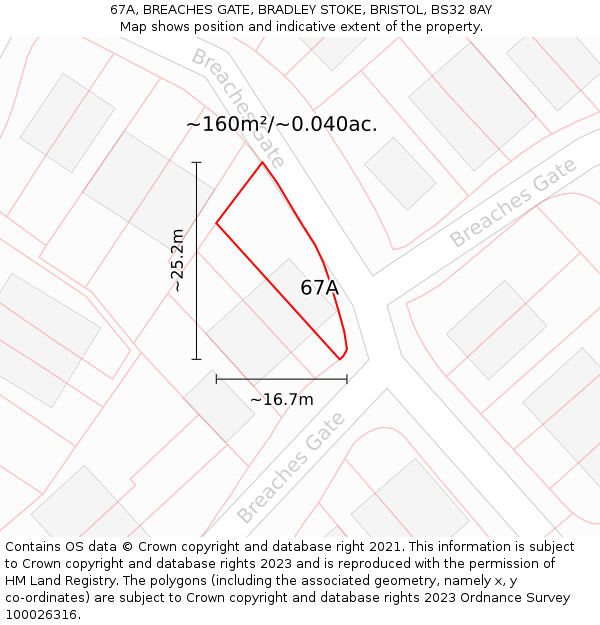 67A, BREACHES GATE, BRADLEY STOKE, BRISTOL, BS32 8AY
Map shows position and indicative extent of the property.

Breaches Gate

~160m²/~0.040ac.

Breaches Gate

~25.2m

67A

~16.7m

Breaches Gate

Contains OS data © Crown copyright and database right 2021. This information is subject to Crown copyright and database rights 2023 and is reproduced with the permission of HM Land Registry. The polygons (including the associated geometry, namely x, y co-ordinates) are subject to Crown copyright and database rights 2023 Ordnance Survey 100026316.